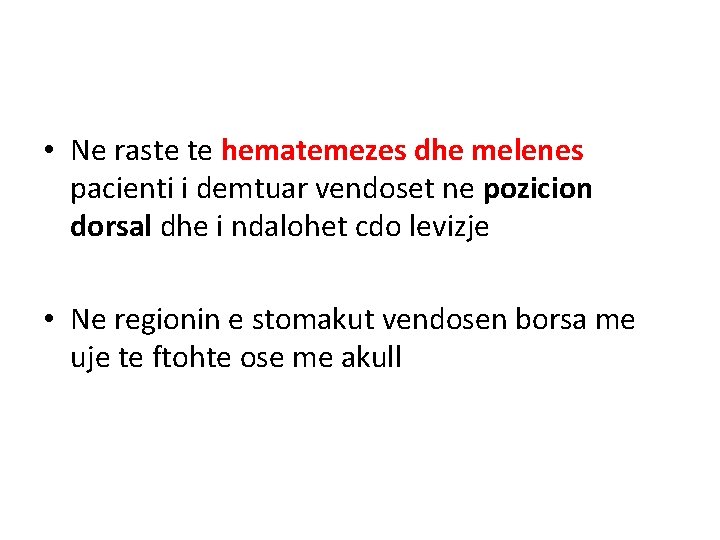 • Ne raste te hematemezes dhe melenes pacienti i demtuar vendoset ne pozicion dorsal dhe i ndalohet cdo levizje

• Ne regionin e stomakut vendosen borsa me uje te ftohte ose me akull